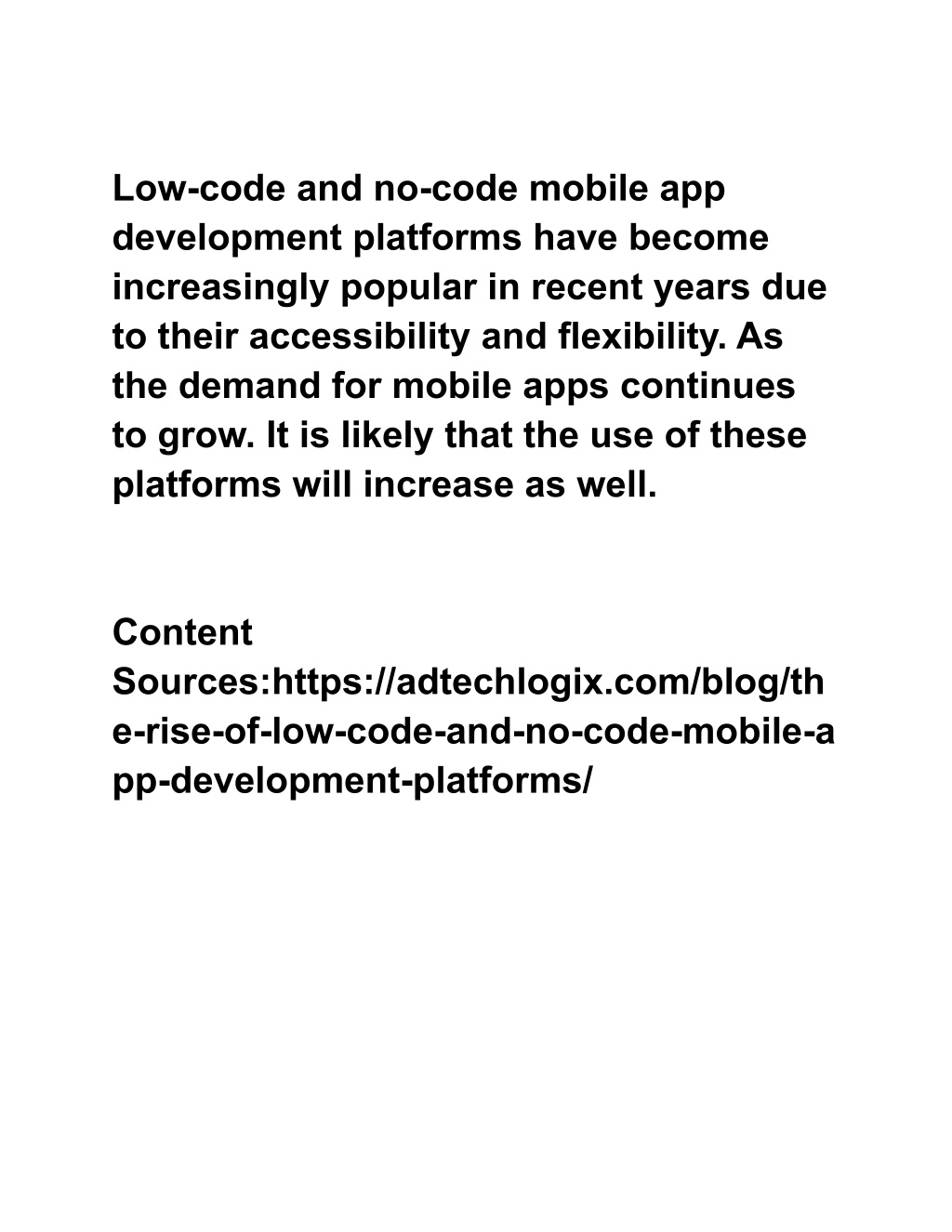 Low-code and no-code mobile app development platforms have become increasingly popular in recent years due to their accessibility and flexibility. As the demand for mobile apps continues to grow. It is likely that the use of these platforms will increase as well.

Content Sources:https://adtechlogix.com/blog/the-rise-of-low-code-and-no-code-mobile-app-development-platforms/